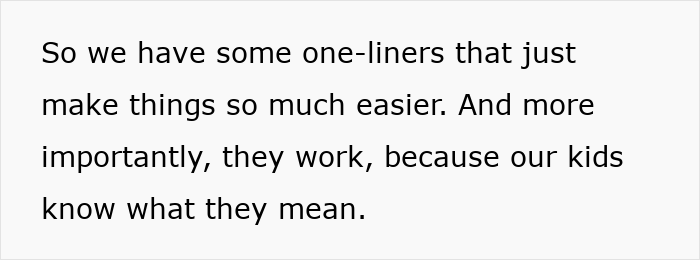 So we have some one-liners that just make things so much easier. And more importantly, they work, because our kids know what they mean.